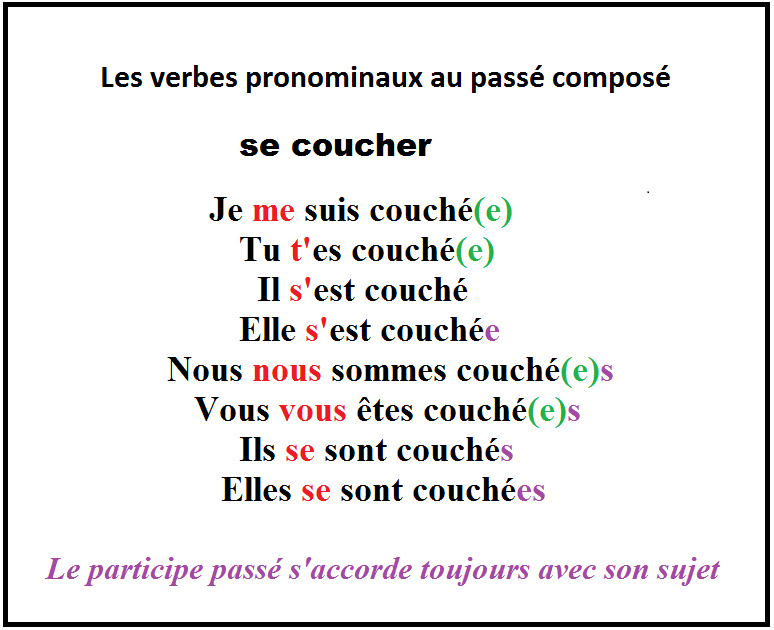 Les verbes pronominaux au passé composé

se coucher

Je me suis couché(e)
Tu t'es couché(e)
Il s'est couché
Elle s'est couchée
Nous nous sommes couché(e)s
Vous vous êtes couché(e)s
Ils se sont couchés
Elles se sont couchées

Le participe passé s'accorde toujours avec son sujet